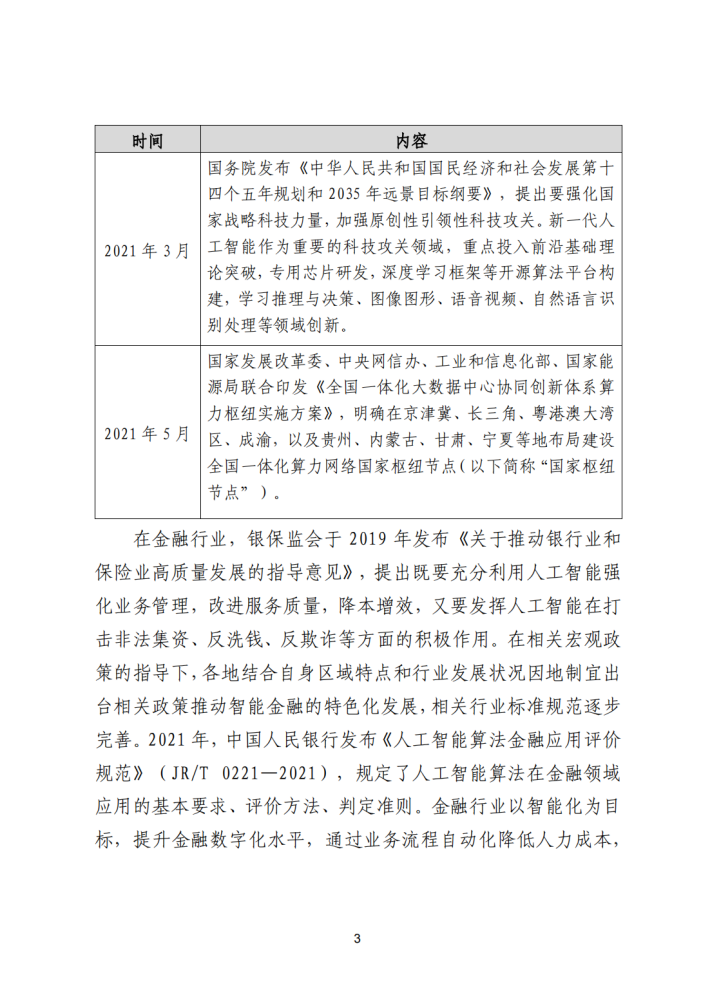 | 时间 | 内容 |
|---|---|
| 2021 年 3 月 | 国务院发布《中华人民共和国国民经济和社会发展第十四个五年规划和 2035 年远景目标纲要》，提出要强化国家战略科技力量，加强原创性引领性科技攻关。新一代人工智能作为重要的科技攻关领域，重点投入前沿基础理论突破，专用芯片研发，深度学习框架等开源算法平台构建，学习推理与决策、图像图形、语音视频、自然语言识别处理等领域创新。 |
| 2021 年 5 月 | 国家发展改革委、中央网信办、工业和信息化部、国家能源局联合印发《全国一体化大数据中心协同创新体系算力枢纽实施方案》，明确在京津冀、长三角、粤港澳大湾区、成渝，以及贵州、内蒙古、甘肃、宁夏等地布局建设全国一体化算力网络国家枢纽节点（以下简称“国家枢纽节点”）。 |

在金融行业，银保监会于 2019 年发布《关于推动银行业和保险业高质量发展的指导意见》，提出既要充分利用人工智能强化业务管理，改进服务质量，降本增效，又要发挥人工智能在打击非法集资、反洗钱、反欺诈等方面的积极作用。在相关宏观政策的指导下，各地结合自身区域特点和行业发展状况因地制宜出台相关政策推动智能金融的特色化发展，相关行业标准规范逐步完善。2021 年，中国人民银行发布《人工智能算法金融应用评价规范》（JR/T 0221—2021），规定了人工智能算法在金融领域应用的基本要求、评价方法、判定准则。金融行业以智能化为目标，提升金融数字化水平，通过业务流程自动化降低人力成本，

3